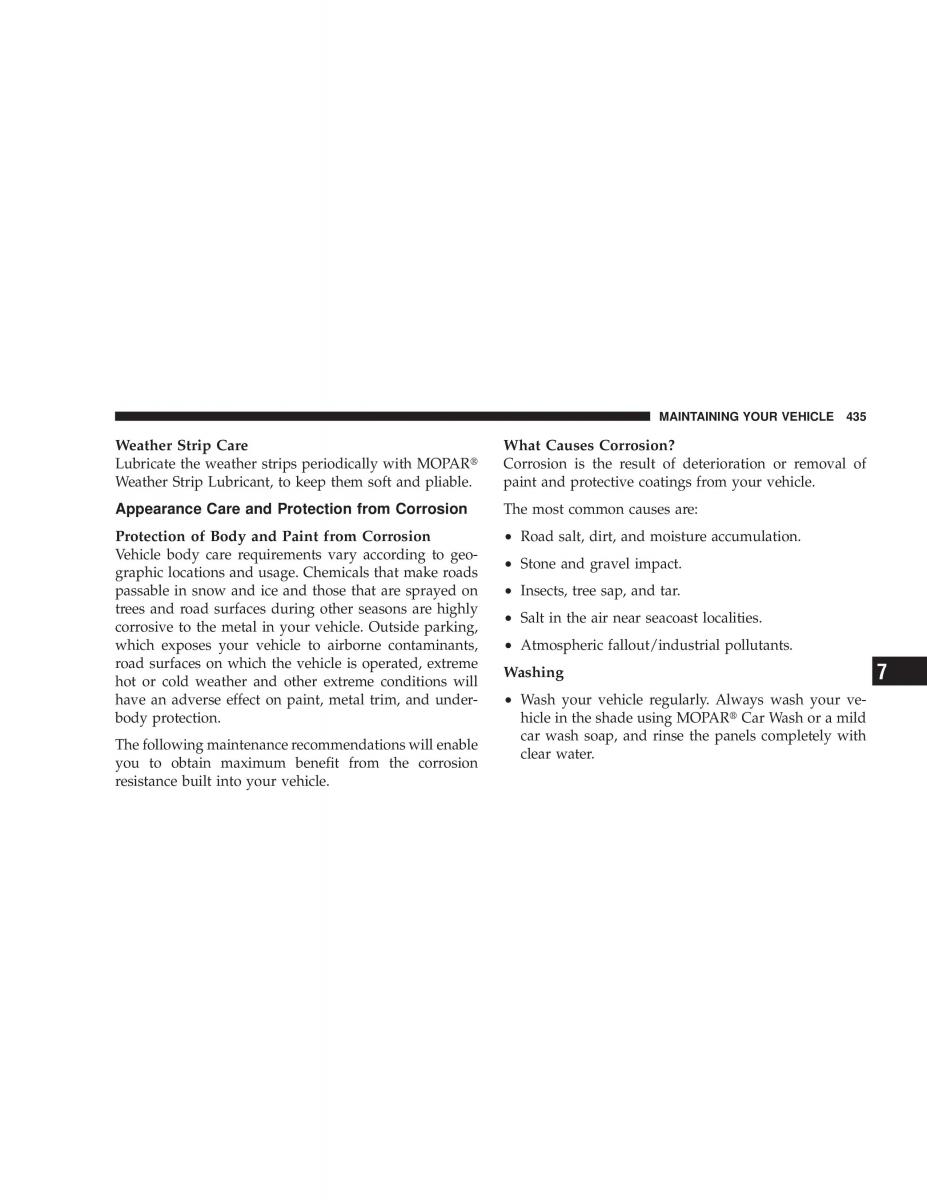 MAINTAINING YOUR VEHICLE 435

Weather Strip Care
Lubricate the weather strips periodically with MOPAR® Weather Strip Lubricant, to keep them soft and pliable.

Appearance Care and Protection from Corrosion

Protection of Body and Paint from Corrosion
Vehicle body care requirements vary according to geographic locations and usage. Chemicals that make roads passable in snow and ice and those that are sprayed on trees and road surfaces during other seasons are highly corrosive to the metal in your vehicle. Outside parking, which exposes your vehicle to airborne contaminants, road surfaces on which the vehicle is operated, extreme hot or cold weather and other extreme conditions will have an adverse effect on paint, metal trim, and underbody protection.

The following maintenance recommendations will enable you to obtain maximum benefit from the corrosion resistance built into your vehicle.

What Causes Corrosion?
Corrosion is the result of deterioration or removal of paint and protective coatings from your vehicle.

The most common causes are:

• Road salt, dirt, and moisture accumulation.

• Stone and gravel impact.

• Insects, tree sap, and tar.

• Salt in the air near seacoast localities.

• Atmospheric fallout/industrial pollutants.

Washing

• Wash your vehicle regularly. Always wash your vehicle in the shade using MOPAR® Car Wash or a mild car wash soap, and rinse the panels completely with clear water.

7